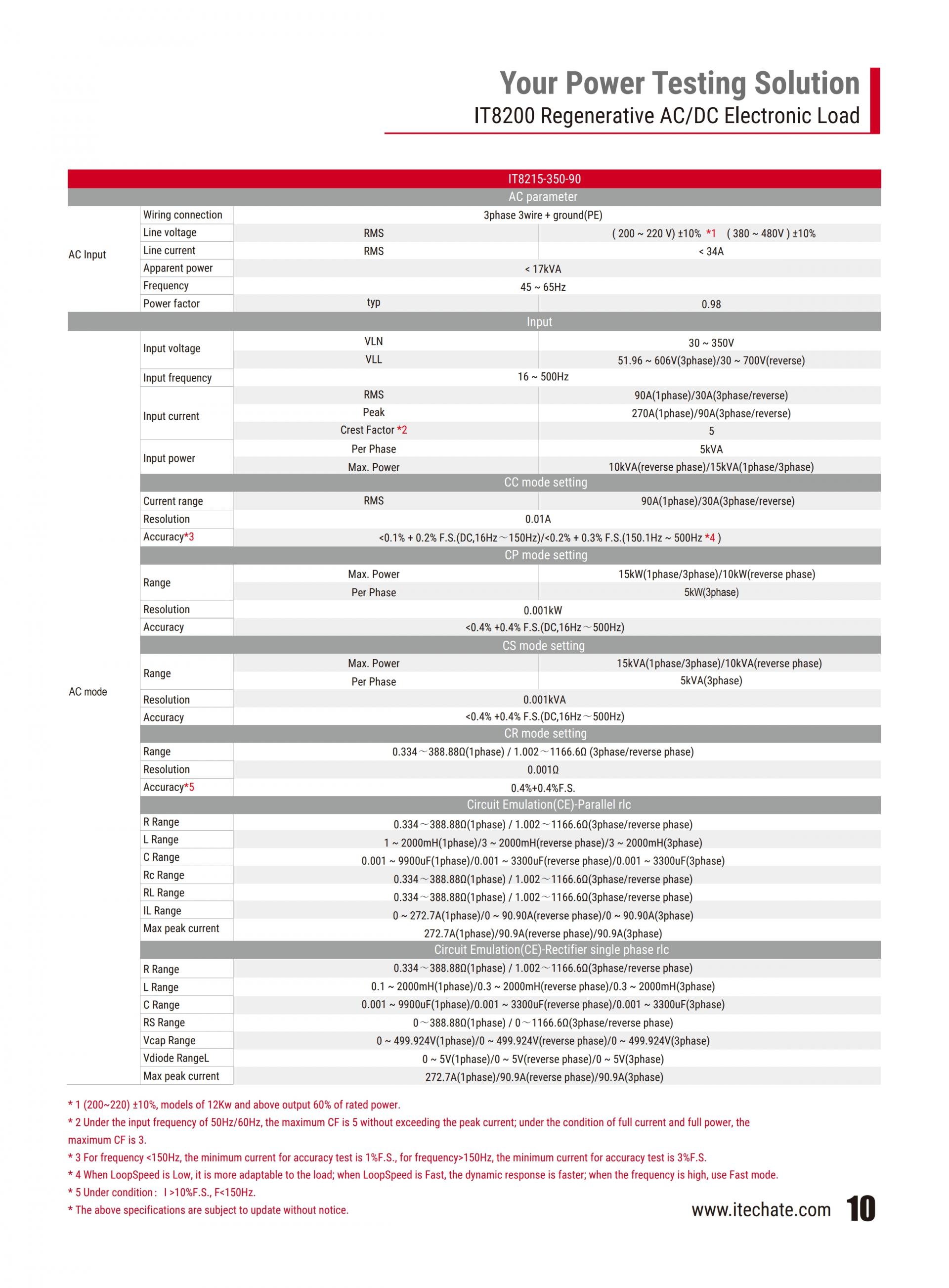 Your Power Testing Solution
IT8200 Regenerative AC/DC Electronic Load

| IT8215-350-90 | | | |
|---|---|---|---|
| AC parameter | | | |
| AC Input | Wiring connection | 3phase 3wire + ground(PE) | |
| | Line voltage | RMS | ( 200 ~ 220 V) ±10% *1 ( 380 ~ 480V ) ±10% |
| | Line current | RMS | < 34A |
| | Apparent power | < 17kVA | |
| | Frequency | 45 ~ 65Hz | |
| | Power factor | typ | 0.98 |
| Input | | | |
| AC mode | Input voltage | VLN | 30 ~ 350V |
| | | VLL | 51.96 ~ 606V(3phase)/30 ~ 700V(reverse) |
| | Input frequency | 16 ~ 500Hz | |
| | Input current | RMS | 90A(1phase)/30A(3phase/reverse) |
| | | Peak | 270A(1phase)/90A(3phase/reverse) |
| | | Crest Factor *2 | 5 |
| | Input power | Per Phase | 5kVA |
| | | Max. Power | 10kVA(reverse phase)/15kVA(1phase/3phase) |
| | CC mode setting | | |
| | Current range | RMS | 90A(1phase)/30A(3phase/reverse) |
| | Resolution | 0.01A | |
| | Accuracy*3 | <0.1% + 0.2% F.S.(DC,16Hz～150Hz)/<0.2% + 0.3% F.S.(150.1Hz ~ 500Hz *4 ) | |
| | CP mode setting | | |
| | Range | Max. Power | 15kW(1phase/3phase)/10kW(reverse phase) |
| | | Per Phase | 5kW(3phase) |
| | Resolution | 0.001kW | |
| | Accuracy | <0.4% +0.4% F.S.(DC,16Hz～500Hz) | |
| | CS mode setting | | |
| | Range | Max. Power | 15kVA(1phase/3phase)/10kVA(reverse phase) |
| | | Per Phase | 5kVA(3phase) |
| | Resolution | 0.001kVA | |
| | Accuracy | <0.4% +0.4% F.S.(DC,16Hz～500Hz) | |
| | CR mode setting | | |
| | Range | 0.334～388.88Ω(1phase) / 1.002～1166.6Ω (3phase/reverse phase) | |
| | Resolution | 0.001Ω | |
| | Accuracy*5 | 0.4%+0.4%F.S. | |
| | Circuit Emulation(CE)-Parallel rlc | | |
| | R Range | 0.334～388.88Ω(1phase) / 1.002～1166.6Ω(3phase/reverse phase) | |
| | L Range | 1 ~ 2000mH(1phase)/3 ~ 2000mH(reverse phase)/3 ~ 2000mH(3phase) | |
| | C Range | 0.001 ~ 9900uF(1phase)/0.001 ~ 3300uF(reverse phase)/0.001 ~ 3300uF(3phase) | |
| | Rc Range | 0.334～388.88Ω(1phase) / 1.002～1166.6Ω(3phase/reverse phase) | |
| | RL Range | 0.334～388.88Ω(1phase) / 1.002～1166.6Ω(3phase/reverse phase) | |
| | IL Range | 0 ~ 272.7A(1phase)/0 ~ 90.90A(reverse phase)/0 ~ 90.90A(3phase) | |
| | Max peak current | 272.7A(1phase)/90.9A(reverse phase)/90.9A(3phase) | |
| | Circuit Emulation(CE)-Rectifier single phase rlc | | |
| | R Range | 0.334～388.88Ω(1phase) / 1.002～1166.6Ω(3phase/reverse phase) | |
| | L Range | 0.1 ~ 2000mH(1phase)/0.3 ~ 2000mH(reverse phase)/0.3 ~ 2000mH(3phase) | |
| | C Range | 0.001 ~ 9900uF(1phase)/0.001 ~ 3300uF(reverse phase)/0.001 ~ 3300uF(3phase) | |
| | RS Range | 0～388.88Ω(1phase) / 0～1166.6Ω(3phase/reverse phase) | |
| | Vcap Range | 0 ~ 499.924V(1phase)/0 ~ 499.924V(reverse phase)/0 ~ 499.924V(3phase) | |
| | Vdiode RangeL | 0 ~ 5V(1phase)/0 ~ 5V(reverse phase)/0 ~ 5V(3phase) | |
| | Max peak current | 272.7A(1phase)/90.9A(reverse phase)/90.9A(3phase) | |

* 1 (200~220) ±10%, models of 12Kw and above output 60% of rated power.
* 2 Under the input frequency of 50Hz/60Hz, the maximum CF is 5 without exceeding the peak current; under the condition of full current and full power, the maximum CF is 3.
* 3 For frequency <150Hz, the minimum current for accuracy test is 1%F.S., for frequency>150Hz, the minimum current for accuracy test is 3%F.S.
* 4 When LoopSpeed is Low, it is more adaptable to the load; when LoopSpeed is Fast, the dynamic response is faster; when the frequency is high, use Fast mode.
* 5 Under condition： I >10%F.S., F<150Hz.
* The above specifications are subject to update without notice.

www.itechate.com 10